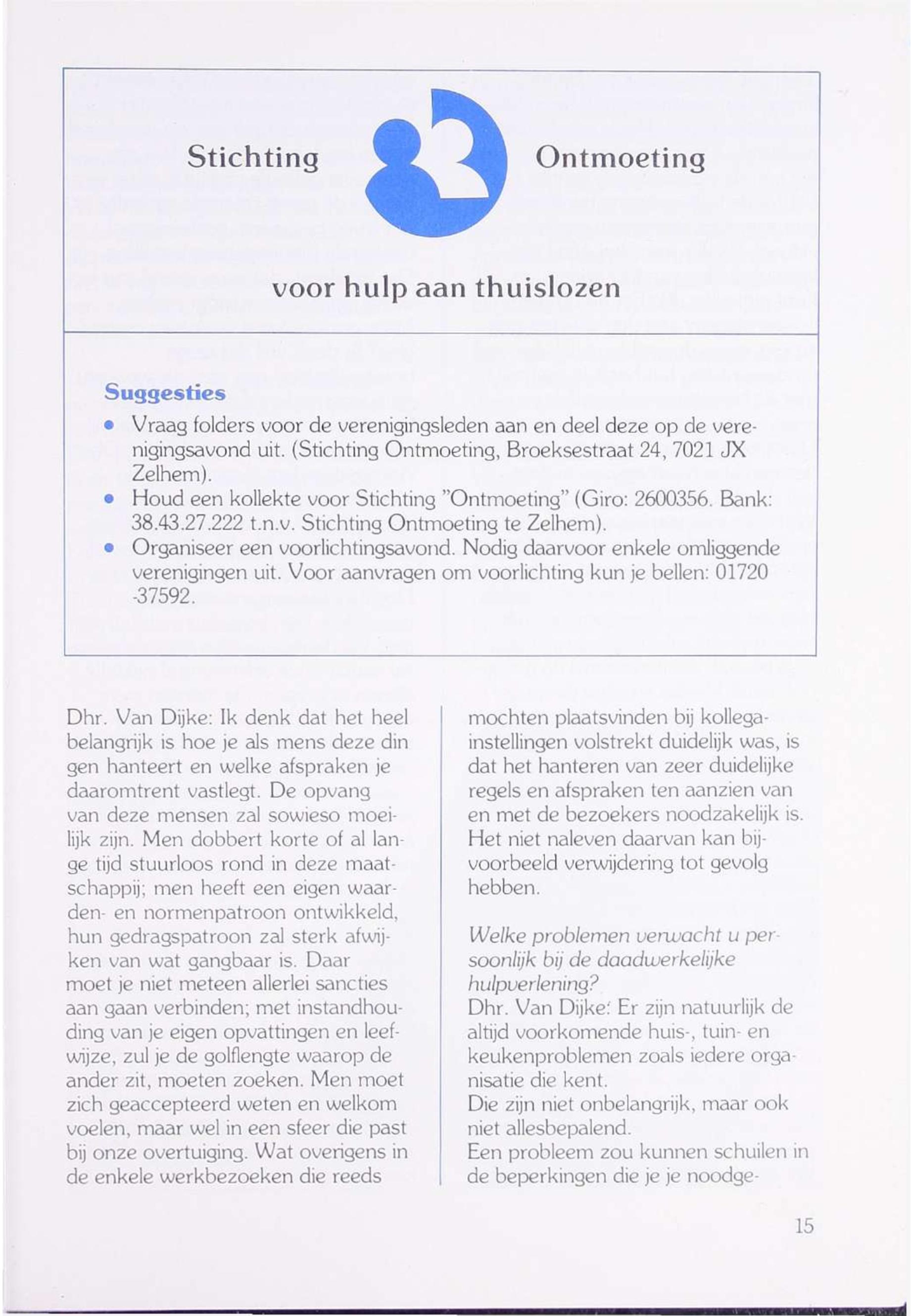 Stichting Ontmoeting

voor hulp aan thuislozen

Suggesties
• Vraag folders voor de verenigingsleden aan en deel deze op de verenigingsavond uit. (Stichting Ontmoeting, Broeksestraat 24, 7021 JX Zelhem).
• Houd een kollekte voor Stichting "Ontmoeting" (Giro: 2600356. Bank: 38.43.27.222 t.n.v. Stichting Ontmoeting te Zelhem).
• Organiseer een voorlichtingsavond. Nodig daarvoor enkele omliggende verenigingen uit. Voor aanvragen om voorlichting kun je bellen: 01720 -37592.

Dhr. Van Dijke: Ik denk dat het heel belangrijk is hoe je als mens deze dingen hanteert en welke afspraken je daaromtrent vastlegt. De opvang van deze mensen zal sowieso moeilijk zijn. Men dobbert korte of al lange tijd stuurloos rond in deze maatschappij; men heeft een eigen waarden- en normenpatroon ontwikkeld, hun gedragspatroon zal sterk afwijken van wat gangbaar is. Daar moet je niet meteen allerlei sancties aan gaan verbinden; met instandhouding van je eigen opvattingen en leefwijze, zul je de golflengte waarop de ander zit, moeten zoeken. Men moet zich geaccepteerd weten en welkom voelen, maar wel in een sfeer die past bij onze overtuiging. Wat overigens in de enkele werkbezoeken die reeds mochten plaatsvinden bij kollega-instellingen volstrekt duidelijk was, is dat het hanteren van zeer duidelijke regels en afspraken ten aanzien van en met de bezoekers noodzakelijk is. Het niet naleven daarvan kan bijvoorbeeld verwijdering tot gevolg hebben.

Welke problemen verwacht u persoonlijk bij de daadwerkelijke hulpverlening?
Dhr. Van Dijke: Er zijn natuurlijk de altijd voorkomende huis-, tuin- en keukenproblemen zoals iedere organisatie die kent.
Die zijn niet onbelangrijk, maar ook niet allesbepalend.
Een probleem zou kunnen schuilen in de beperkingen die je je noodge-

15